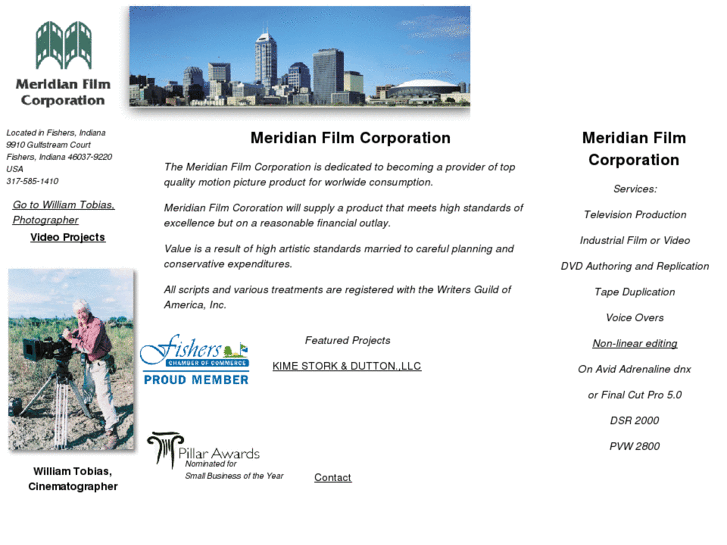 Meridian Film Corporation

Located in Fishers, Indiana
9910 Gulfstream Court
Fishers, Indiana 46037-9220
USA
317-585-1410

Go to William Tobias, Photographer

Video Projects

William Tobias, Cinematographer

Meridian Film Corporation

The Meridian Film Corporation is dedicated to becoming a provider of top quality motion picture product for worlwide consumption.

Meridian Film Cororation will supply a product that meets high standards of excellence but on a reasonable financial outlay.

Value is a result of high artistic standards married to careful planning and conservative expenditures.

All scripts and various treatments are registered with the Writers Guild of America, Inc.

Fishers CHAMBER OF COMMERCE PROUD MEMBER

Featured Projects

KIME STORK & DUTTON.,LLC

Pillar Awards
Nominated for
Small Business of the Year

Contact

Meridian Film Corporation

Services:

Television Production

Industrial Film or Video

DVD Authoring and Replication

Tape Duplication

Voice Overs

Non-linear editing

On Avid Adrenaline dnx

or Final Cut Pro 5.0

DSR 2000

PVW 2800